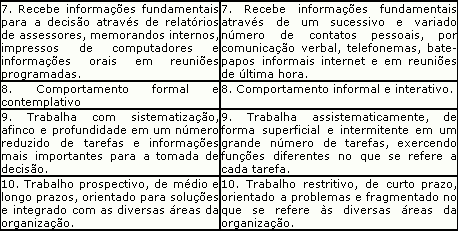 | | |
|---|---|
| 7. Recebe informações fundamentais para a decisão através de relatórios de assessores, memorandos internos, impressos de computadores e informações orais em reuniões programadas. | 7. Recebe informações fundamentais através de um sucessivo e variado número de contatos pessoais, por comunicação verbal, telefonemas, bate-papos informais internet e em reuniões de última hora. |
| 8. Comportamento formal e contemplativo | 8. Comportamento informal e interativo. |
| 9. Trabalha com sistematização, afinco e profundidade em um número reduzido de tarefas e informações mais importantes para a tomada de decisão. | 9. Trabalha assistematicamente, de forma superficial e intermitente em um grande número de tarefas, exercendo funções diferentes no que se refere a cada tarefa. |
| 10. Trabalho prospectivo, de médio e longo prazos, orientado para soluções e integrado com as diversas áreas da organização. | 10. Trabalho restritivo, de curto prazo, orientado a problemas e fragmentado no que se refere às diversas áreas da organização. |